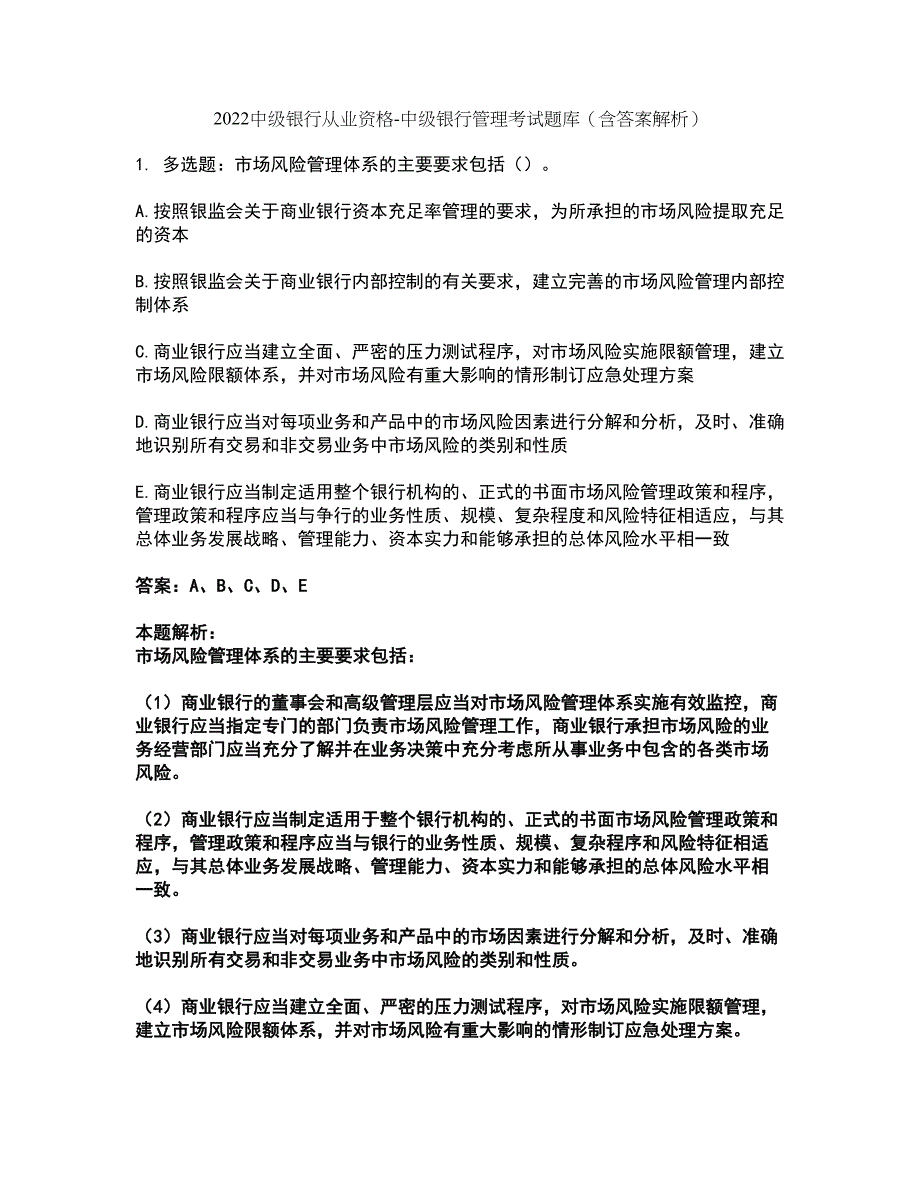 2022中级银行从业资格-中级银行管理考试题库（含答案解析）

1. 多选题：市场风险管理体系的主要要求包括（）。

A.按照银监会关于商业银行资本充足率管理的要求，为所承担的市场风险提取充足的资本

B.按照银监会关于商业银行内部控制的有关要求，建立完善的市场风险管理内部控制体系

C.商业银行应当建立全面、严密的压力测试程序，对市场风险实施限额管理，建立市场风险限额体系，并对市场风险有重大影响的情形制订应急处理方案

D.商业银行应当对每项业务和产品中的市场风险因素进行分解和分析，及时、准确地识别所有交易和非交易业务中市场风险的类别和性质

E.商业银行应当制定适用整个银行机构的、正式的书面市场风险管理政策和程序，管理政策和程序应当与争行的业务性质、规模、复杂程度和风险特征相适应，与其总体业务发展战略、管理能力、资本实力和能够承担的总体风险水平相一致

答案：A、B、C、D、E

本题解析：
市场风险管理体系的主要要求包括：

（1）商业银行的董事会和高级管理层应当对市场风险管理体系实施有效监控，商业银行应当指定专门的部门负责市场风险管理工作，商业银行承担市场风险的业务经营部门应当充分了解并在业务决策中充分考虑所从事业务中包含的各类市场风险。

（2）商业银行应当制定适用于整个银行机构的、正式的书面市场风险管理政策和程序，管理政策和程序应当与银行的业务性质、规模、复杂程序和风险特征相适应，与其总体业务发展战略、管理能力、资本实力和能够承担的总体风险水平相一致。

（3）商业银行应当对每项业务和产品中的市场因素进行分解和分析，及时、准确地识别所有交易和非交易业务中市场风险的类别和性质。

（4）商业银行应当建立全面、严密的压力测试程序，对市场风险实施限额管理，建立市场风险限额体系，并对市场风险有重大影响的情形制订应急处理方案。